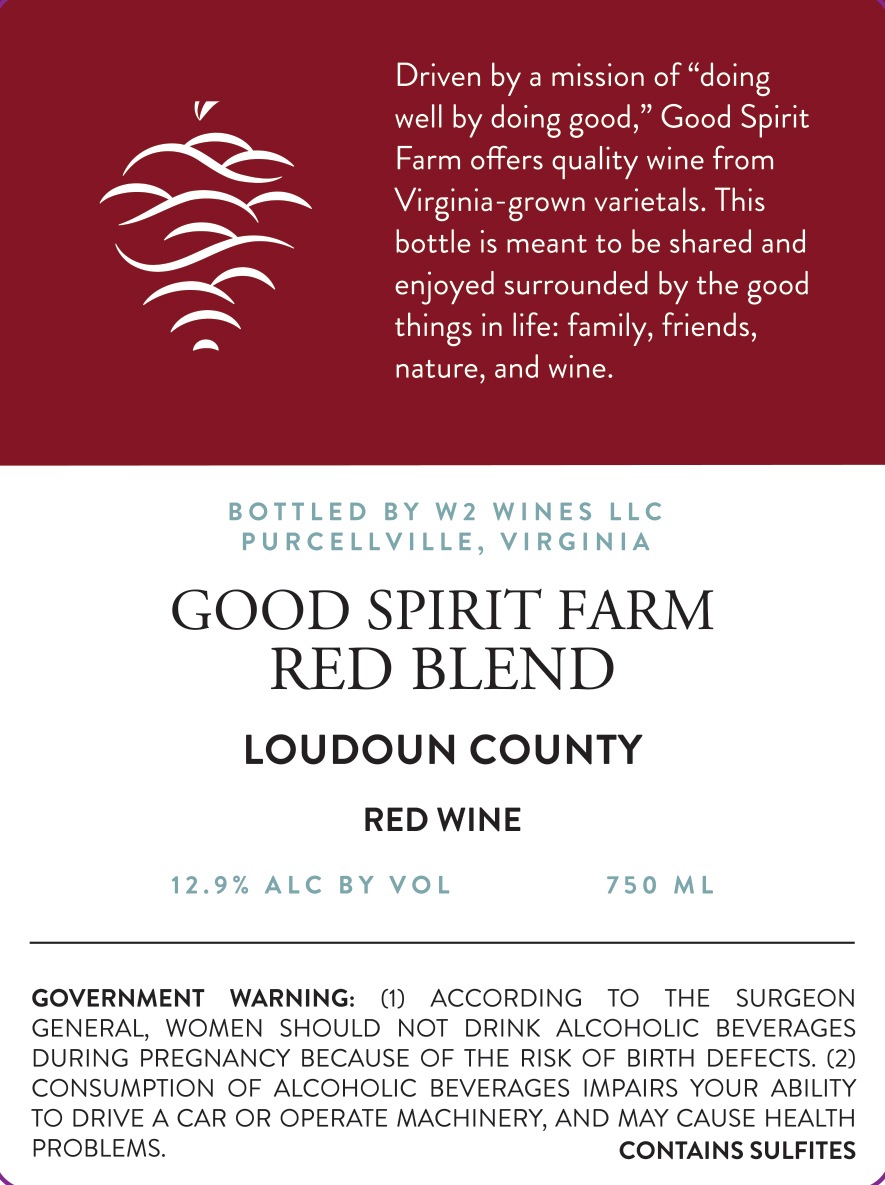 Driven by a mission of "doing well by doing good," Good Spirit Farm offers quality wine from Virginia-grown varietals. This bottle is meant to be shared and enjoyed surrounded by the good things in life: family, friends, nature, and wine.

BOTTLED BY W2 WINES LLC
PURCELLVILLE, VIRGINIA

GOOD SPIRIT FARM
RED BLEND

LOUDOUN COUNTY

RED WINE

12.9% ALC BY VOL 750 ML

GOVERNMENT WARNING: (1) ACCORDING TO THE SURGEON GENERAL, WOMEN SHOULD NOT DRINK ALCOHOLIC BEVERAGES DURING PREGNANCY BECAUSE OF THE RISK OF BIRTH DEFECTS. (2) CONSUMPTION OF ALCOHOLIC BEVERAGES IMPAIRS YOUR ABILITY TO DRIVE A CAR OR OPERATE MACHINERY, AND MAY CAUSE HEALTH PROBLEMS.

CONTAINS SULFITES